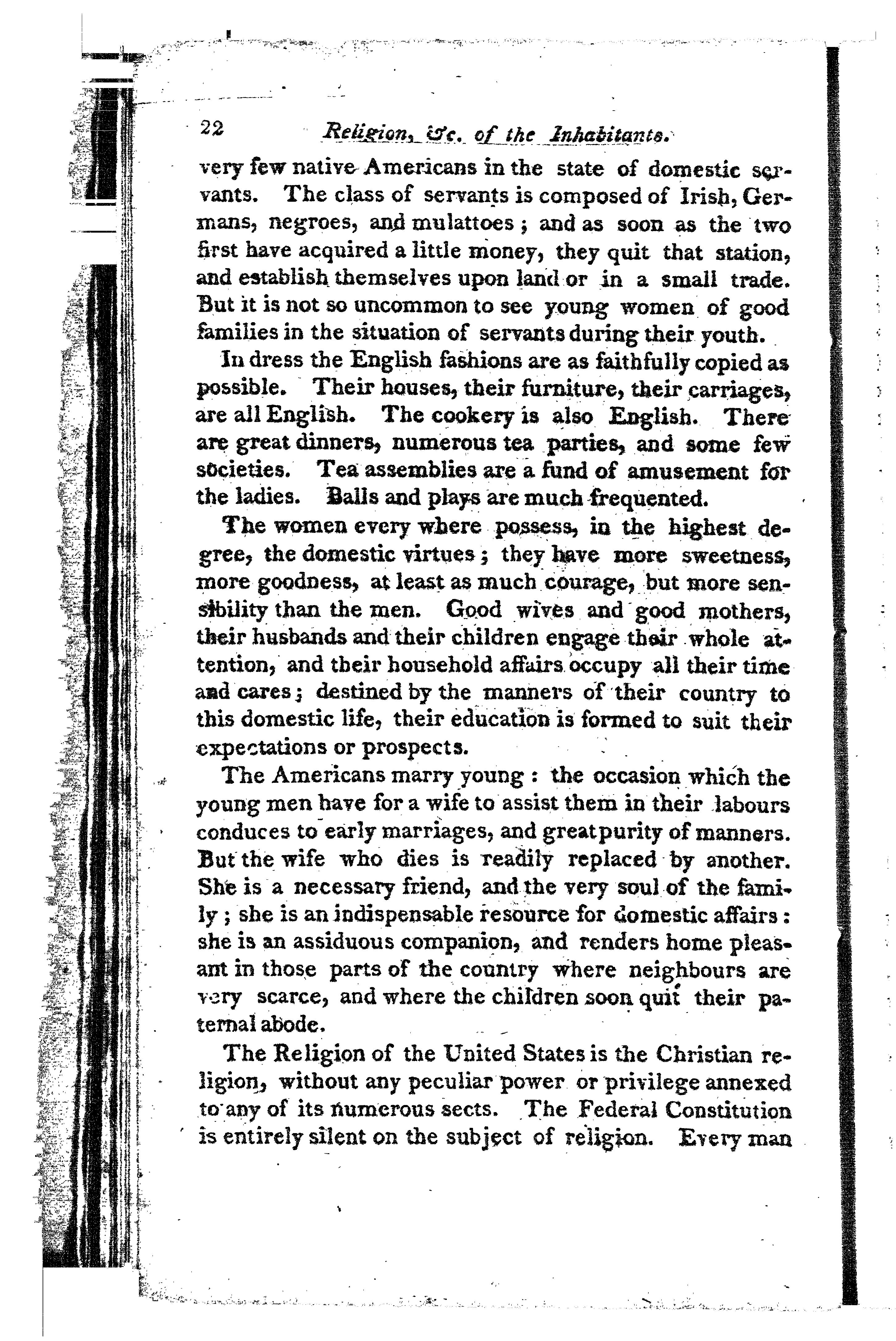 22 Religion, &c. of the Inhabitants.

very few native Americans in the state of domestic servants. The class of servants is composed of Irish, Germans, negroes, and mulattoes; and as soon as the two first have acquired a little money, they quit that station, and establish themselves upon land or in a small trade. But it is not so uncommon to see young women of good families in the situation of servants during their youth.

In dress the English fashions are as faithfully copied as possible. Their houses, their furniture, their carriages, are all English. The cookery is also English. There are great dinners, numerous tea parties, and some few societies. Tea assemblies are a fund of amusement for the ladies. Balls and plays are much frequented.

The women every where possess, in the highest degree, the domestic virtues; they have more sweetness, more goodness, at least as much courage, but more sensibility than the men. Good wives and good mothers, their husbands and their children engage their whole attention, and their household affairs occupy all their time and cares; destined by the manners of their country to this domestic life, their education is formed to suit their expectations or prospects.

The Americans marry young: the occasion which the young men have for a wife to assist them in their labours conduces to early marriages, and great purity of manners. But the wife who dies is readily replaced by another. She is a necessary friend, and the very soul of the family; she is an indispensable resource for domestic affairs: she is an assiduous companion, and renders home pleasant in those parts of the country where neighbours are very scarce, and where the children soon quit their paternal abode.

The Religion of the United States is the Christian religion, without any peculiar power or privilege annexed to any of its numerous sects. The Federal Constitution is entirely silent on the subject of religion. Every man